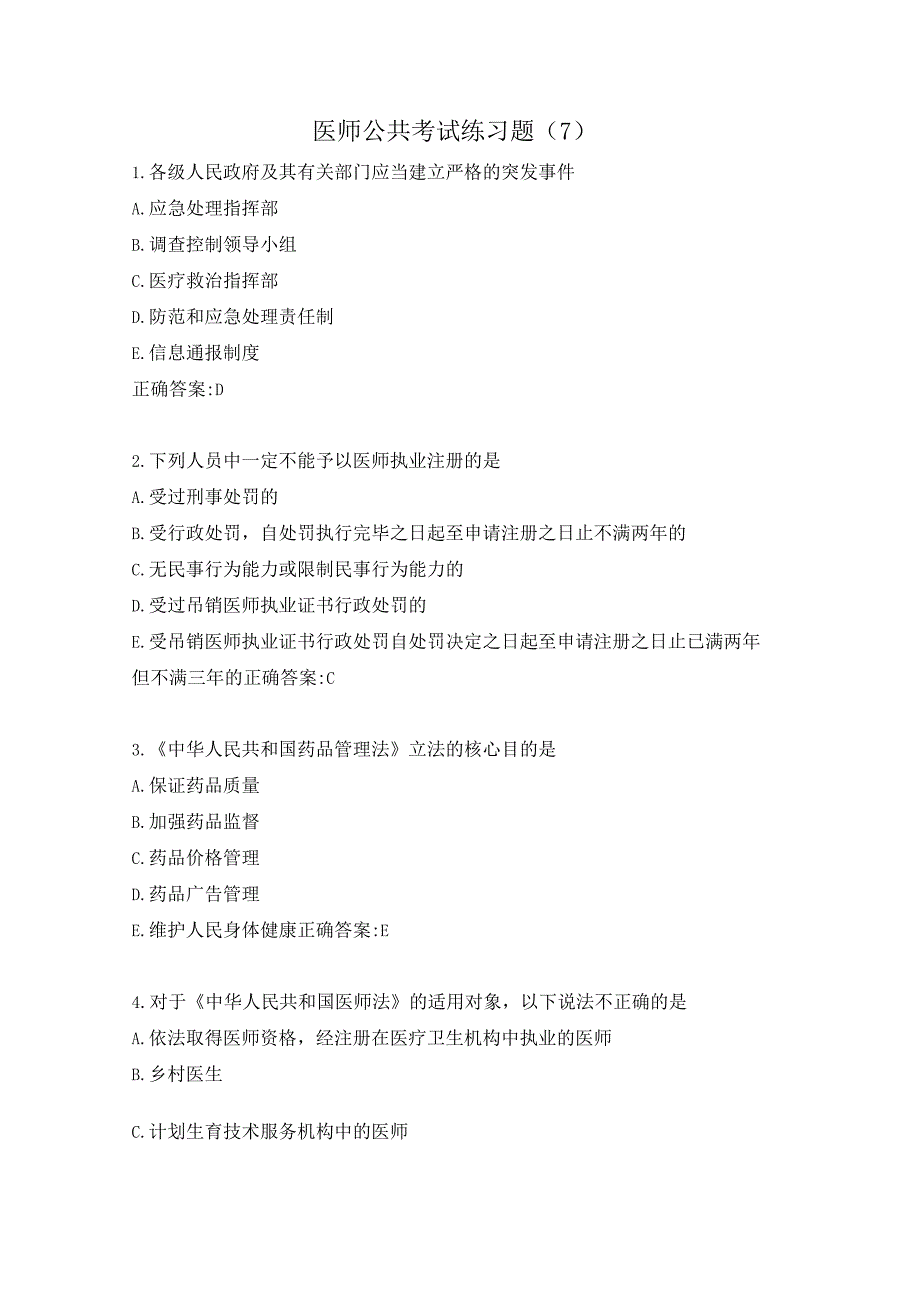 医师公共考试练习题（7）

1.各级人民政府及其有关部门应当建立严格的突发事件

A.应急处理指挥部

B.调查控制领导小组

C.医疗救治指挥部

D.防范和应急处理责任制

E.信息通报制度

正确答案:D

2.下列人员中一定不能予以医师执业注册的是

A.受过刑事处罚的

B.受行政处罚，自处罚执行完毕之日起至申请注册之日止不满两年的

C.无民事行为能力或限制民事行为能力的

D.受过吊销医师执业证书行政处罚的

E.受吊销医师执业证书行政处罚自处罚决定之日起至申请注册之日止已满两年但不满三年的正确答案:C

3.《中华人民共和国药品管理法》立法的核心目的是

A.保证药品质量

B.加强药品监督

C.药品价格管理

D.药品广告管理

E.维护人民身体健康正确答案:E

4.对于《中华人民共和国医师法》的适用对象，以下说法不正确的是

A.依法取得医师资格，经注册在医疗卫生机构中执业的医师

B.乡村医生

C.计划生育技术服务机构中的医师